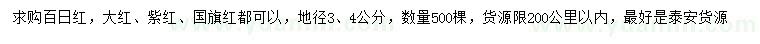 求购百日红，大红、紫红、国旗红都可以，地径3、4公分，数量500棵，货源限200公里以内，最好是泰安货源